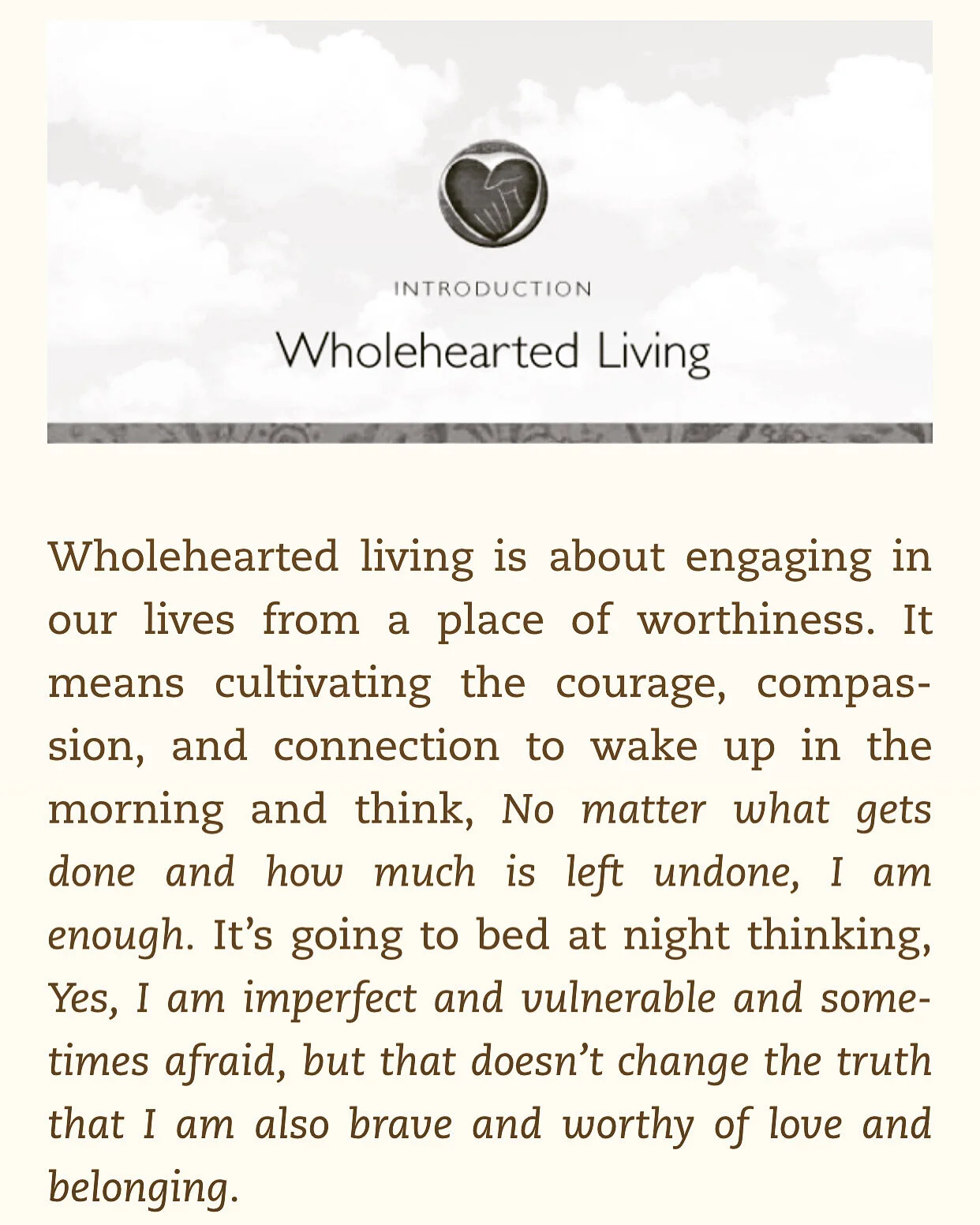 INTRODUCTION

Wholehearted Living

Wholehearted living is about engaging in our lives from a place of worthiness. It means cultivating the courage, compassion, and connection to wake up in the morning and think, No matter what gets done and how much is left undone, I am enough. It's going to bed at night thinking, Yes, I am imperfect and vulnerable and sometimes afraid, but that doesn't change the truth that I am also brave and worthy of love and belonging.